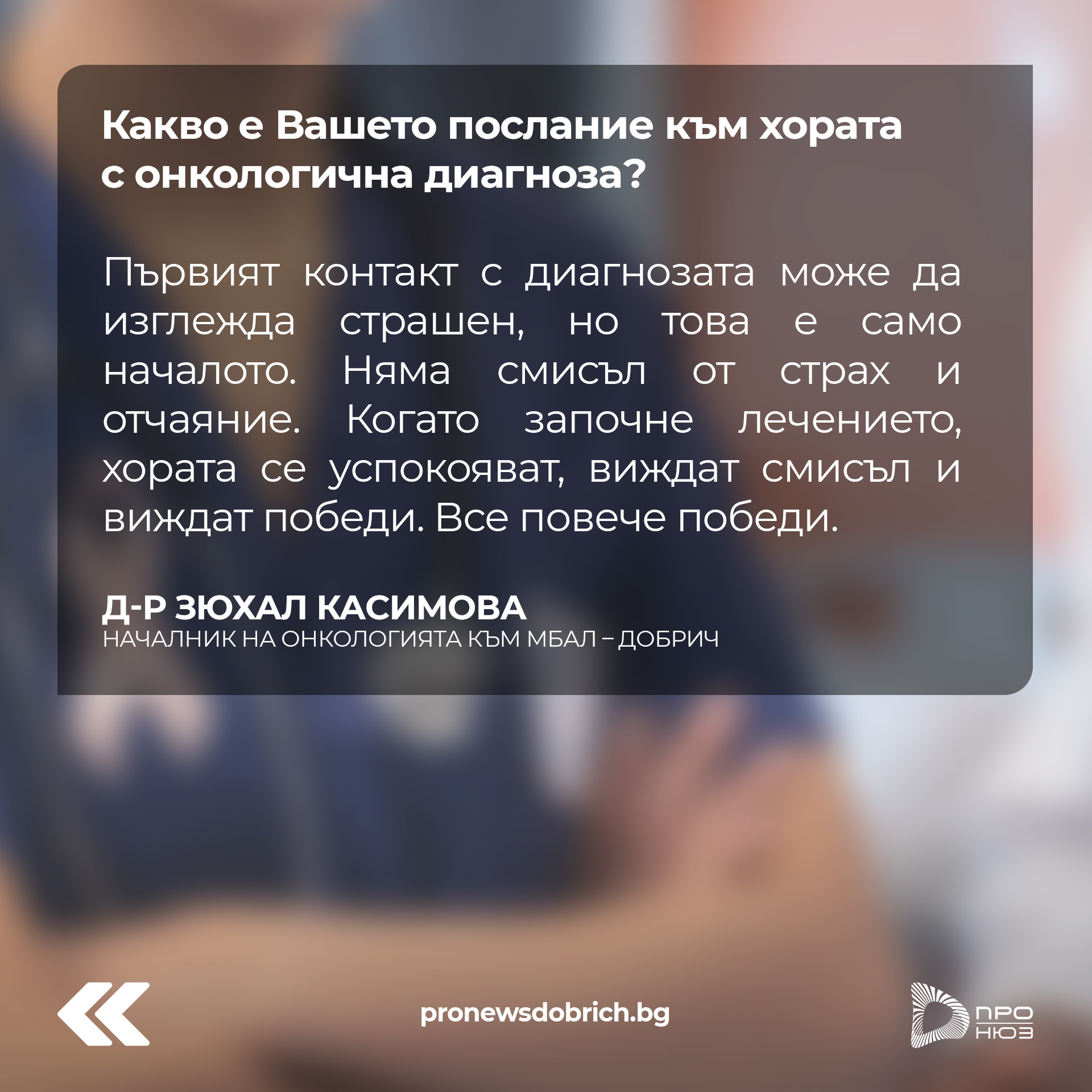 Какво е Вашето послание към хората с онкологична диагноза?

Първият контакт с диагнозата може да изглежда страшен, но това е само началото. Няма смисъл от страх и отчаяние. Когато започне лечението, хората се успокояват, виждат смисъл и виждат победи. Все повече победи.

Д-Р ЗЮХАЛ КАСИМОВА
НАЧАЛНИК НА ОНКОЛОГИЯТА КЪМ МБАЛ – ДОБРИЧ

pronewsdobrich.bg

ПРО
НЮЗ